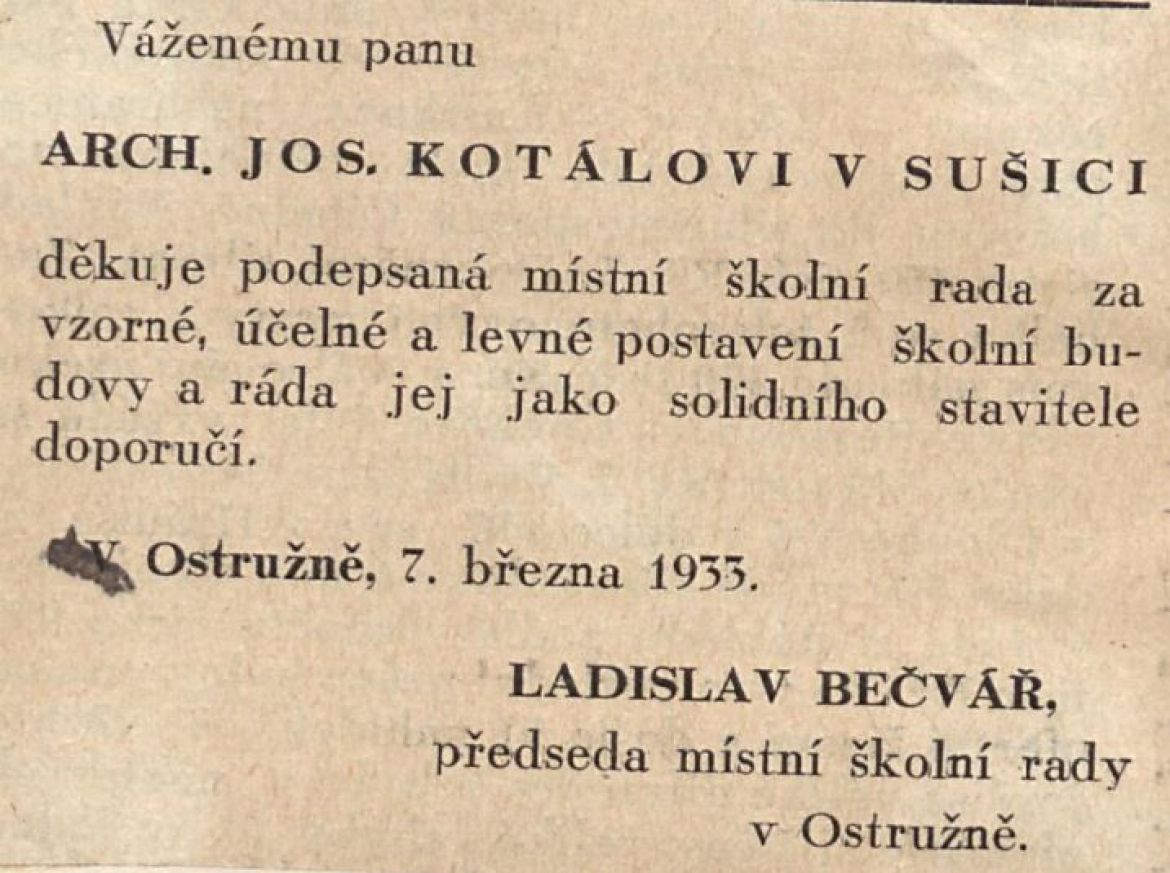 Váženému panu

ARCH. JOS. KOTÁLOVI V SUŠICI

děkuje podepsaná místní školní rada za vzorné, účelné a levné postavení školní budovy a ráda jej jako solidního stavitele doporučí.

V Ostružně, 7. března 1933.

LADISLAV BEČVÁŘ,
předseda místní školní rady
v Ostružně.